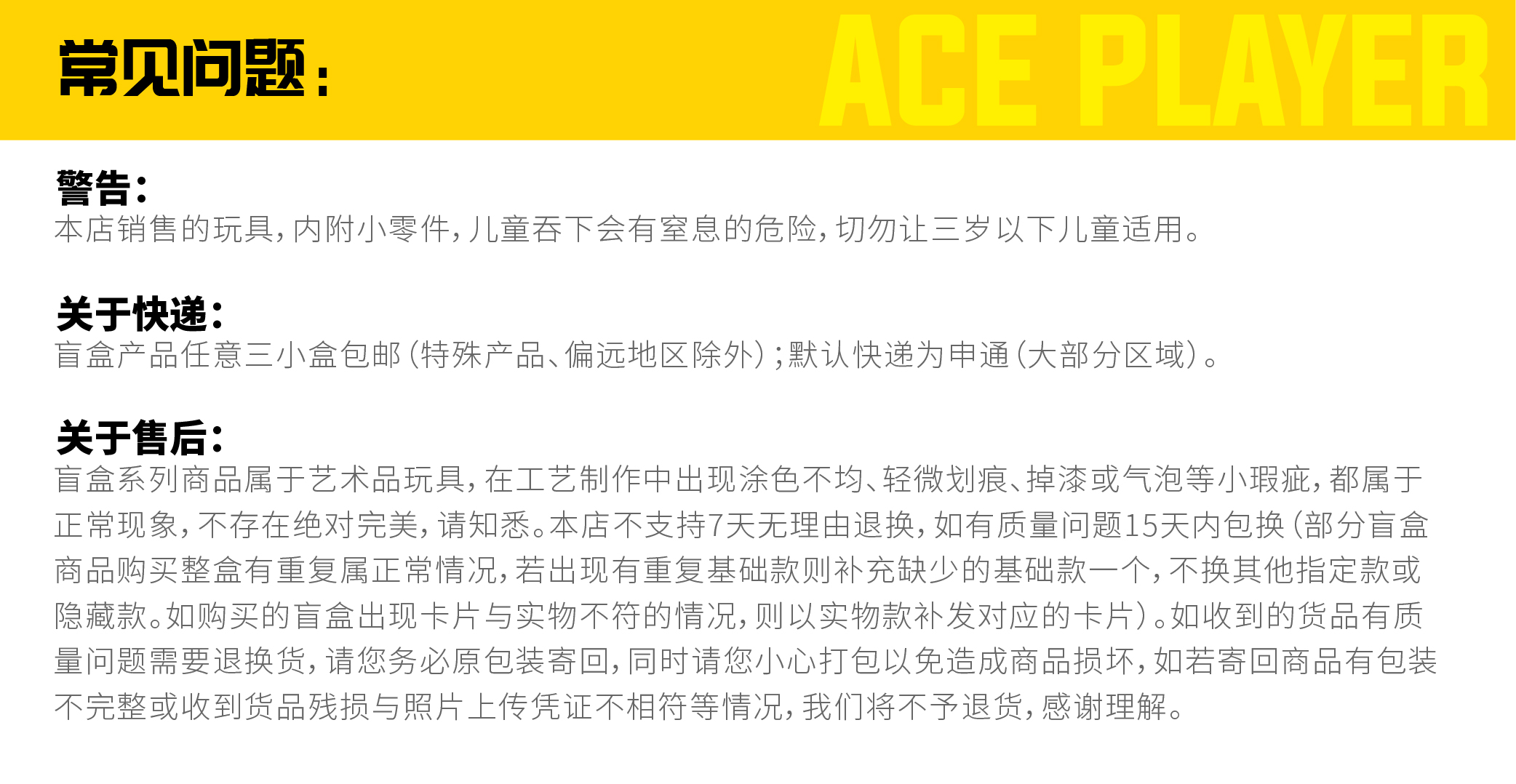 常见问题：

ACE PLAYER

警告：
本店销售的玩具，内附小零件，儿童吞下会有窒息的危险，切勿让三岁以下儿童适用。

关于快递：
盲盒产品任意三小盒包邮（特殊产品、偏远地区除外）；默认快递为申通（大部分区域）。

关于售后：
盲盒系列商品属于艺术品玩具，在工艺制作中出现涂色不均、轻微划痕、掉漆或气泡等小瑕疵，都属于正常现象，不存在绝对完美，请知悉。本店不支持7天无理由退换，如有质量问题15天内包换（部分盲盒商品购买整盒有重复属正常情况，若出现有重复基础款则补充缺少的基础款一个，不换其他指定款或隐藏款。如购买的盲盒出现卡片与实物不符的情况，则以实物款补发对应的卡片）。如收到的货品有质量问题需要退换货，请您务必原包装寄回，同时请您小心打包以免造成商品损坏，如若寄回商品有包装不完整或收到货品残损与照片上传凭证不相符等情况，我们将不予退货，感谢理解。